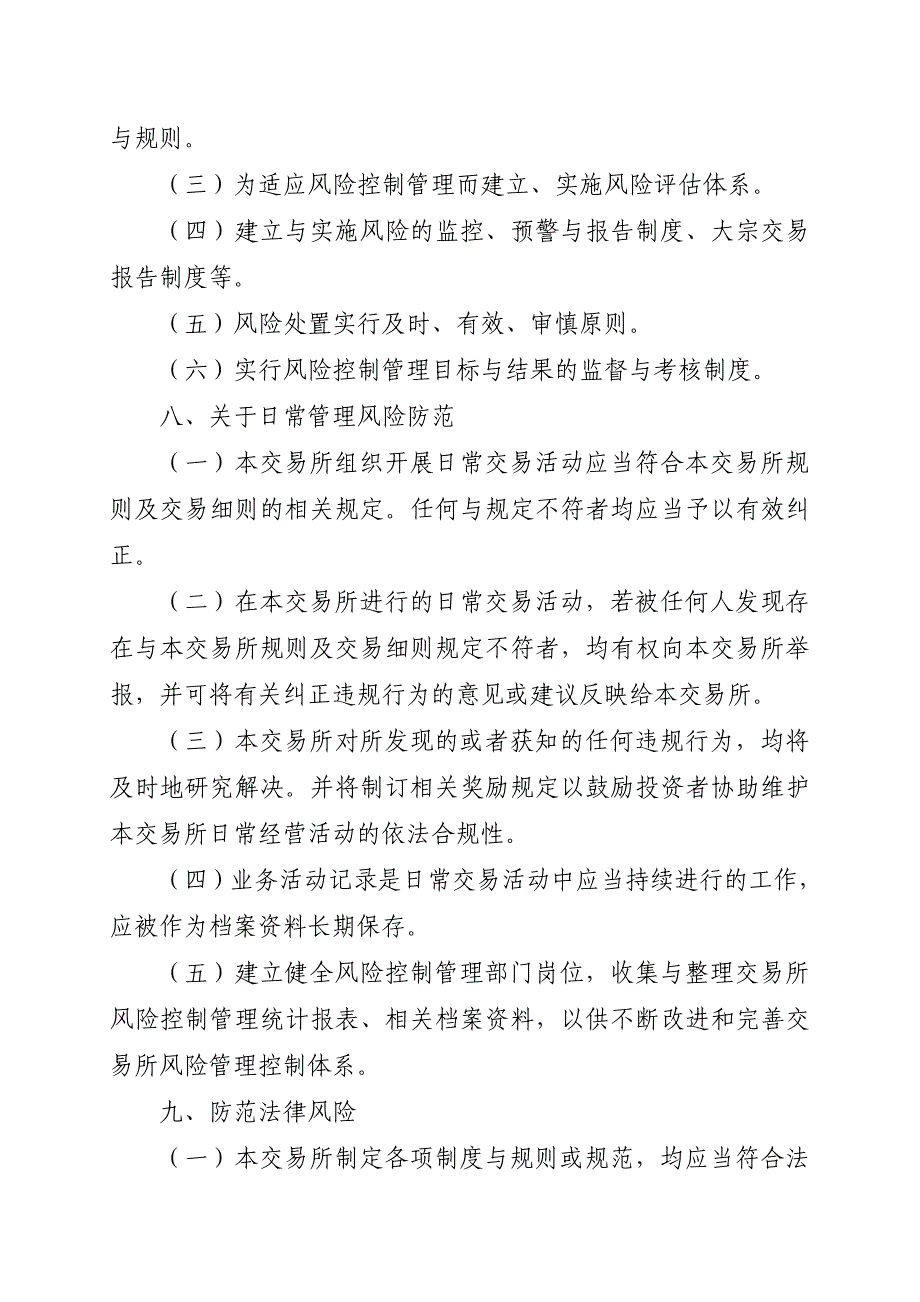 与规则。

（三）为适应风险控制管理而建立、实施风险评估体系。

（四）建立与实施风险的监控、预警与报告制度、大宗交易报告制度等。

（五）风险处置实行及时、有效、审慎原则。

（六）实行风险控制管理目标与结果的监督与考核制度。

八、关于日常管理风险防范

（一）本交易所组织开展日常交易活动应当符合本交易所规则及交易细则的相关规定。任何与规定不符者均应当予以有效纠正。

（二）在本交易所进行的日常交易活动，若被任何人发现存在与本交易所规则及交易细则规定不符者，均有权向本交易所举报，并可将有关纠正违规行为的意见或建议反映给本交易所。

（三）本交易所对所发现的或者获知的任何违规行为，均将及时地研究解决。并将制订相关奖励规定以鼓励投资者协助维护本交易所日常经营活动的依法合规性。

（四）业务活动记录是日常交易活动中应当持续进行的工作，应被作为档案资料长期保存。

（五）建立健全风险控制管理部门岗位，收集与整理交易所风险控制管理统计报表、相关档案资料，以供不断改进和完善交易所风险管理控制体系。

九、防范法律风险

（一）本交易所制定各项制度与规则或规范，均应当符合法